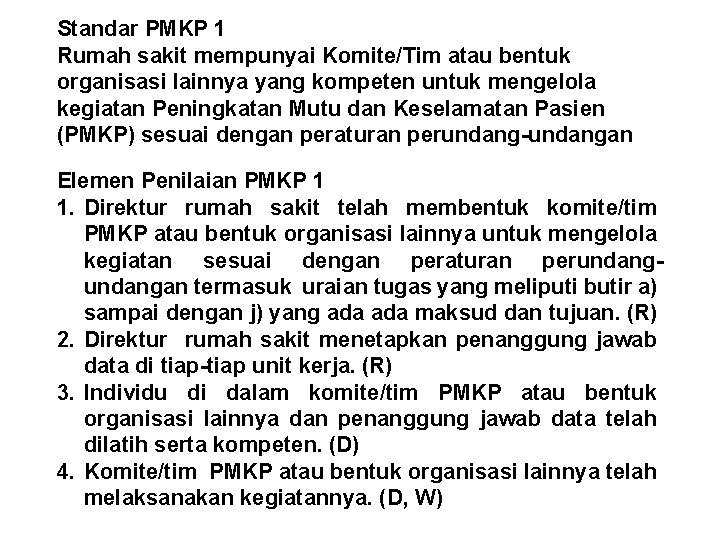 Standar PMKP 1
Rumah sakit mempunyai Komite/Tim atau bentuk organisasi lainnya yang kompeten untuk mengelola kegiatan Peningkatan Mutu dan Keselamatan Pasien (PMKP) sesuai dengan peraturan perundang-undangan

Elemen Penilaian PMKP 1
1. Direktur rumah sakit telah membentuk komite/tim PMKP atau bentuk organisasi lainnya untuk mengelola kegiatan sesuai dengan peraturan perundang-undangan termasuk uraian tugas yang meliputi butir a) sampai dengan j) yang ada ada maksud dan tujuan. (R)
2. Direktur rumah sakit menetapkan penanggung jawab data di tiap-tiap unit kerja. (R)
3. Individu di dalam komite/tim PMKP atau bentuk organisasi lainnya dan penanggung jawab data telah dilatih serta kompeten. (D)
4. Komite/tim PMKP atau bentuk organisasi lainnya telah melaksanakan kegiatannya. (D, W)